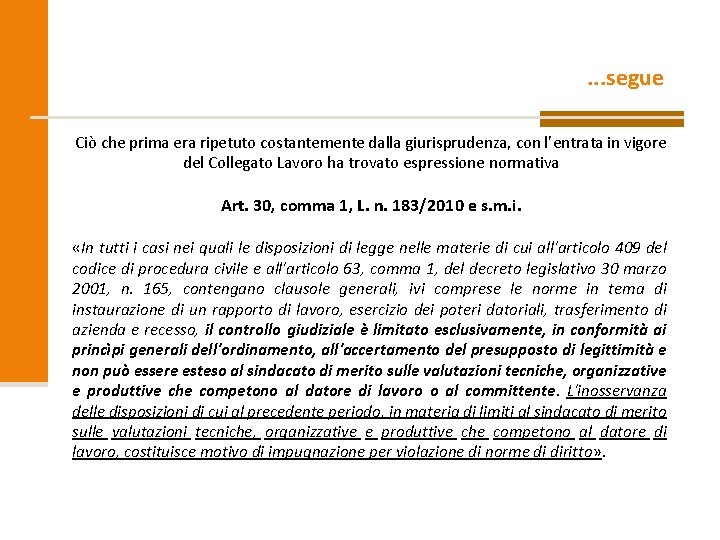 …segue

Ciò che prima era ripetuto costantemente dalla giurisprudenza, con l'entrata in vigore del Collegato Lavoro ha trovato espressione normativa

Art. 30, comma 1, L. n. 183/2010 e s.m.i.

«In tutti i casi nei quali le disposizioni di legge nelle materie di cui all'articolo 409 del codice di procedura civile e all'articolo 63, comma 1, del decreto legislativo 30 marzo 2001, n. 165, contengano clausole generali, ivi comprese le norme in tema di instaurazione di un rapporto di lavoro, esercizio dei poteri datoriali, trasferimento di azienda e recesso, il controllo giudiziale è limitato esclusivamente, in conformità ai princìpi generali dell'ordinamento, all'accertamento del presupposto di legittimità e non può essere esteso al sindacato di merito sulle valutazioni tecniche, organizzative e produttive che competono al datore di lavoro o al committente. L'inosservanza delle disposizioni di cui al precedente periodo, in materia di limiti al sindacato di merito sulle valutazioni tecniche, organizzative e produttive che competono al datore di lavoro, costituisce motivo di impugnazione per violazione di norme di diritto».